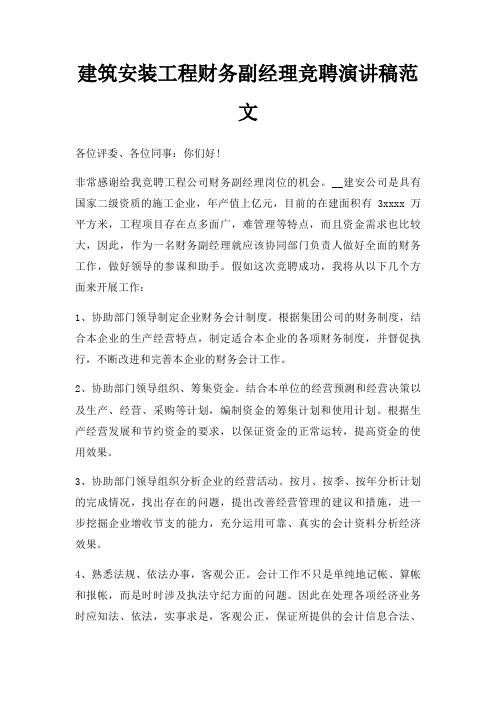 建筑安装工程财务副经理竞聘演讲稿范文

各位评委、各位同事：你们好！

非常感谢给我竞聘工程公司财务副经理岗位的机会。__建安公司是具有国家二级资质的施工企业，年产值上亿元，目前的在建面积有 3xxxx 万平方米，工程项目存在点多面广，难管理等特点，而且资金需求也比较大，因此，作为一名财务副经理就应该协同部门负责人做好全面的财务工作，做好领导的参谋和助手。假如这次竞聘成功，我将从以下几个方面来开展工作：

1、协助部门领导制定企业财务会计制度。根据集团公司的财务制度，结合本企业的生产经营特点，制定适合本企业的各项财务制度，并督促执行，不断改进和完善本企业的财务会计工作。

2、协助部门领导组织、筹集资金。结合本单位的经营预测和经营决策以及生产、经营、采购等计划，编制资金的筹集计划和使用计划。根据生产经营发展和节约资金的要求，以保证资金的正常运转，提高资金的使用效果。

3、协助部门领导组织分析企业的经营活动。按月、按季、按年分析计划的完成情况，找出存在的问题，提出改善经营管理的建议和措施，进一步挖掘企业增收节支的能力，充分运用可靠、真实的会计资料分析经济效果。

4、熟悉法规、依法办事，客观公正。会计工作不只是单纯地记帐、算帐和报帐，而是时时涉及执法守纪方面的问题。因此在处理各项经济业务时应知法、依法，实事求是，客观公正，保证所提供的会计信息合法、